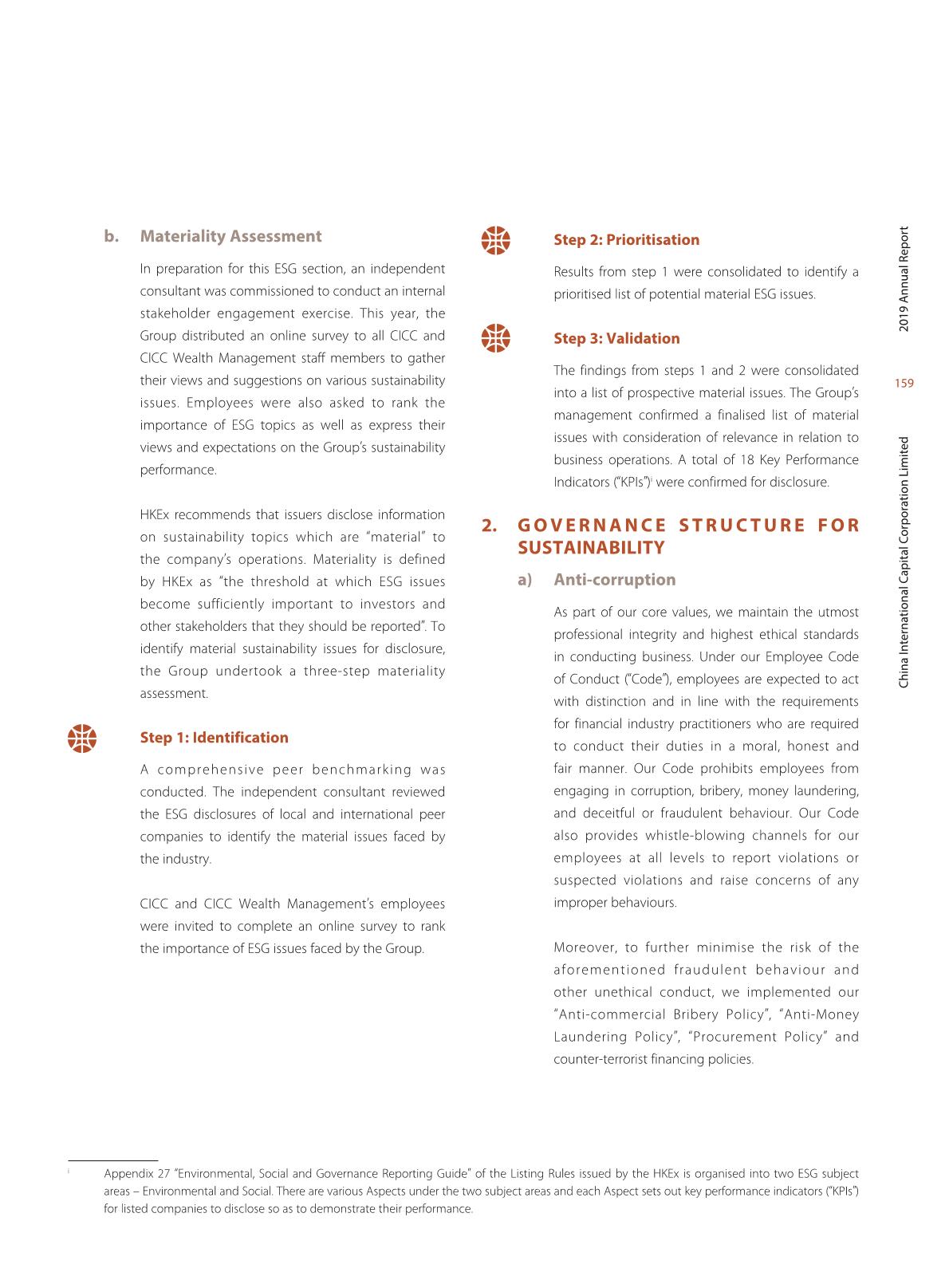 b. Materiality Assessment

In preparation for this ESG section, an independent consultant was commissioned to conduct an internal stakeholder engagement exercise. This year, the Group distributed an online survey to all CICC and CICC Wealth Management staff members to gather their views and suggestions on various sustainability issues. Employees were also asked to rank the importance of ESG topics as well as express their views and expectations on the Group's sustainability performance.

HKEx recommends that issuers disclose information on sustainability topics which are "material" to the company's operations. Materiality is defined by HKEx as "the threshold at which ESG issues become sufficiently important to investors and other stakeholders that they should be reported". To identify material sustainability issues for disclosure, the Group undertook a three-step materiality assessment.

Step 1: Identification

A comprehensive peer benchmarking was conducted. The independent consultant reviewed the ESG disclosures of local and international peer companies to identify the material issues faced by the industry.

CICC and CICC Wealth Management's employees were invited to complete an online survey to rank the importance of ESG issues faced by the Group.

Step 2: Prioritisation

Results from step 1 were consolidated to identify a prioritised list of potential material ESG issues.

Step 3: Validation

The findings from steps 1 and 2 were consolidated into a list of prospective material issues. The Group's management confirmed a finalised list of material issues with consideration of relevance in relation to business operations. A total of 18 Key Performance Indicators ("KPIs")$^{i}$ were confirmed for disclosure.

2. GOVERNANCE STRUCTURE FOR SUSTAINABILITY

a) Anti-corruption

As part of our core values, we maintain the utmost professional integrity and highest ethical standards in conducting business. Under our Employee Code of Conduct ("Code"), employees are expected to act with distinction and in line with the requirements for financial industry practitioners who are required to conduct their duties in a moral, honest and fair manner. Our Code prohibits employees from engaging in corruption, bribery, money laundering, and deceitful or fraudulent behaviour. Our Code also provides whistle-blowing channels for our employees at all levels to report violations or suspected violations and raise concerns of any improper behaviours.

Moreover, to further minimise the risk of the aforementioned fraudulent behaviour and other unethical conduct, we implemented our "Anti-commercial Bribery Policy", "Anti-Money Laundering Policy", "Procurement Policy" and counter-terrorist financing policies.

2019 Annual Report

159

China International Capital Corporation Limited

i Appendix 27 "Environmental, Social and Governance Reporting Guide" of the Listing Rules issued by the HKEx is organised into two ESG subject areas – Environmental and Social. There are various Aspects under the two subject areas and each Aspect sets out key performance indicators ("KPIs") for listed companies to disclose so as to demonstrate their performance.